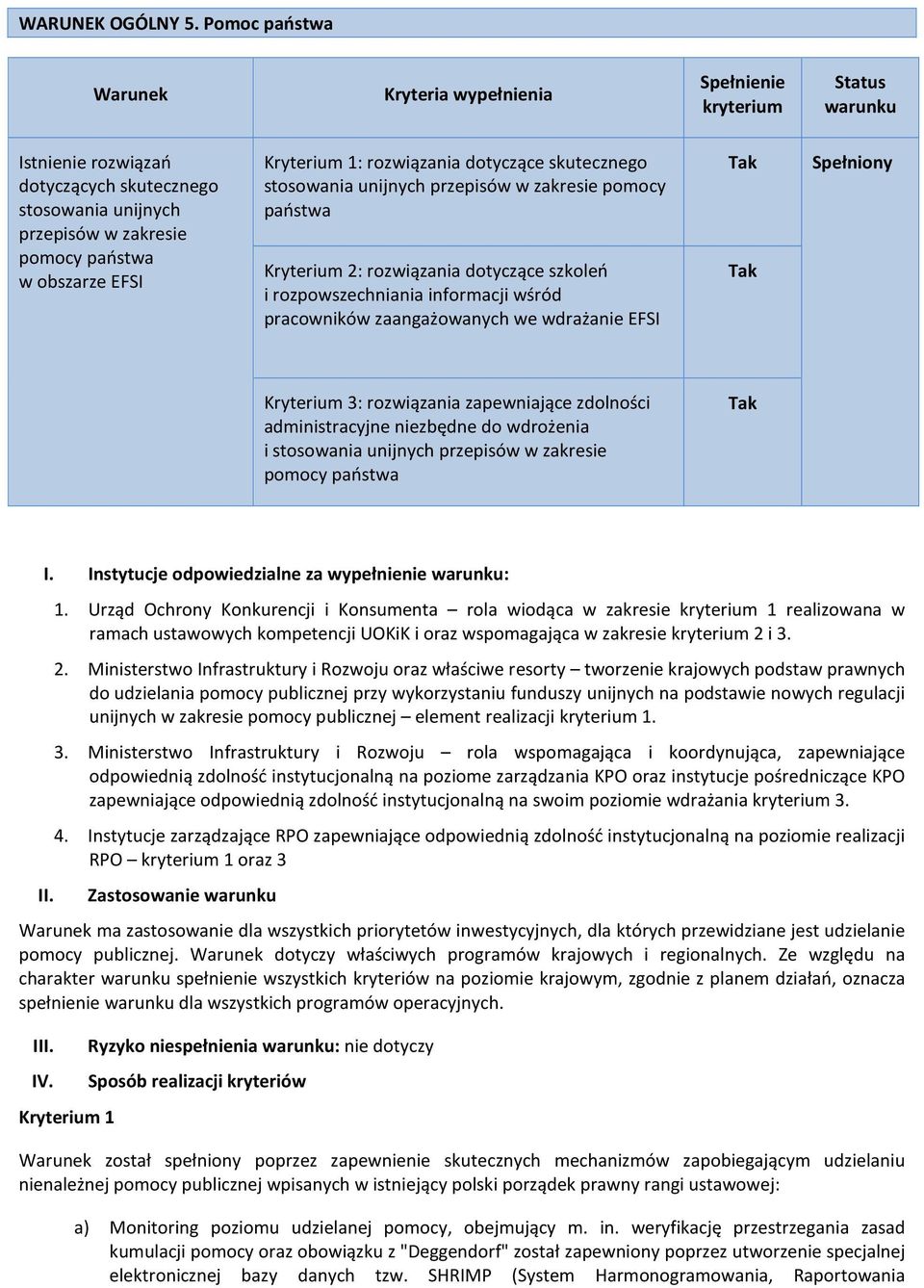 WARUNEK OGÓLNY 5. Pomoc państwa

| Warunek | Kryteria wypełnienia | Spełnienie kryterium | Status warunku |
|---|---|---|---|
| Istnienie rozwiązań dotyczących skutecznego stosowania unijnych przepisów w zakresie pomocy państwa w obszarze EFSI | Kryterium 1: rozwiązania dotyczące skutecznego stosowania unijnych przepisów w zakresie pomocy państwa | Tak | Spełniony |
| | Kryterium 2: rozwiązania dotyczące szkoleń i rozpowszechniania informacji wśród pracowników zaangażowanych we wdrażanie EFSI | Tak | |
| | Kryterium 3: rozwiązania zapewniające zdolności administracyjne niezbędne do wdrożenia i stosowania unijnych przepisów w zakresie pomocy państwa | Tak | |

I. Instytucje odpowiedzialne za wypełnienie warunku:

1. Urząd Ochrony Konkurencji i Konsumenta – rola wiodąca w zakresie kryterium 1 realizowana w ramach ustawowych kompetencji UOKiK i oraz wspomagająca w zakresie kryterium 2 i 3.

2. Ministerstwo Infrastruktury i Rozwoju oraz właściwe resorty – tworzenie krajowych podstaw prawnych do udzielania pomocy publicznej przy wykorzystaniu funduszy unijnych na podstawie nowych regulacji unijnych w zakresie pomocy publicznej – element realizacji kryterium 1.

3. Ministerstwo Infrastruktury i Rozwoju – rola wspomagająca i koordynująca, zapewniające odpowiednią zdolność instytucjonalną na poziome zarządzania KPO oraz instytucje pośredniczące KPO zapewniające odpowiednią zdolność instytucjonalną na swoim poziomie wdrażania kryterium 3.

4. Instytucje zarządzające RPO zapewniające odpowiednią zdolność instytucjonalną na poziomie realizacji RPO – kryterium 1 oraz 3

II. Zastosowanie warunku

Warunek ma zastosowanie dla wszystkich priorytetów inwestycyjnych, dla których przewidziane jest udzielanie pomocy publicznej. Warunek dotyczy właściwych programów krajowych i regionalnych. Ze względu na charakter warunku spełnienie wszystkich kryteriów na poziomie krajowym, zgodnie z planem działań, oznacza spełnienie warunku dla wszystkich programów operacyjnych.

III. Ryzyko niespełnienia warunku: nie dotyczy

IV. Sposób realizacji kryteriów

Kryterium 1

Warunek został spełniony poprzez zapewnienie skutecznych mechanizmów zapobiegającym udzielaniu nienależnej pomocy publicznej wpisanych w istniejący polski porządek prawny rangi ustawowej:

a) Monitoring poziomu udzielanej pomocy, obejmujący m. in. weryfikację przestrzegania zasad kumulacji pomocy oraz obowiązku z "Deggendorf" został zapewniony poprzez utworzenie specjalnej elektronicznej bazy danych tzw. SHRIMP (System Harmonogramowania, Raportowania